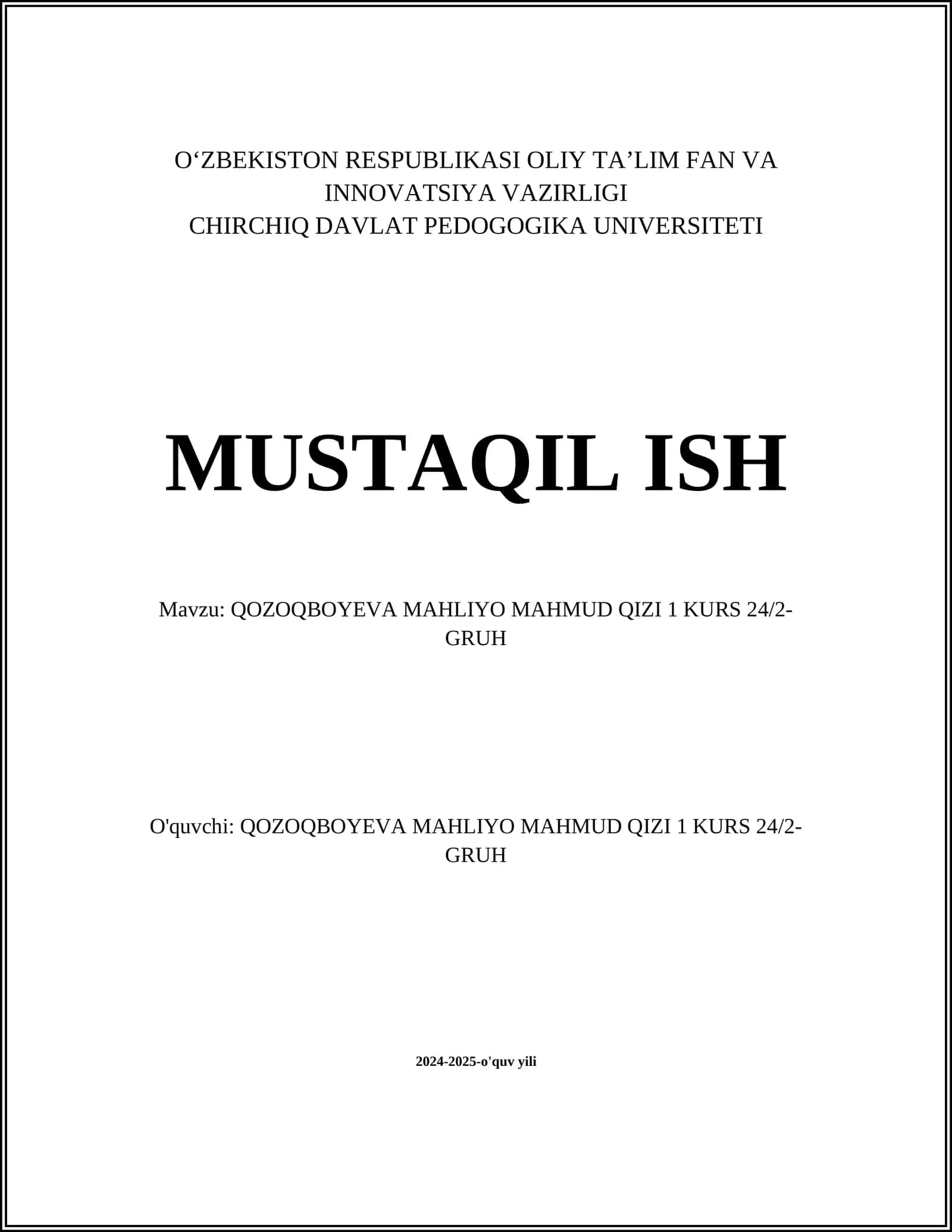 O‘ZBEKISTON RESPUBLIKASI OLIY TA’LIM FAN VA INNOVATSIYA VAZIRLIGI
CHIRCHIQ DAVLAT PEDOGOGIKA UNIVERSITETI

MUSTAQIL ISH

Mavzu: QOZOQBOYEVA MAHLIYO MAHMUD QIZI 1 KURS 24/2-GRUH

O'quvchi: QOZOQBOYEVA MAHLIYO MAHMUD QIZI 1 KURS 24/2-GRUH

2024-2025-o'quv yili